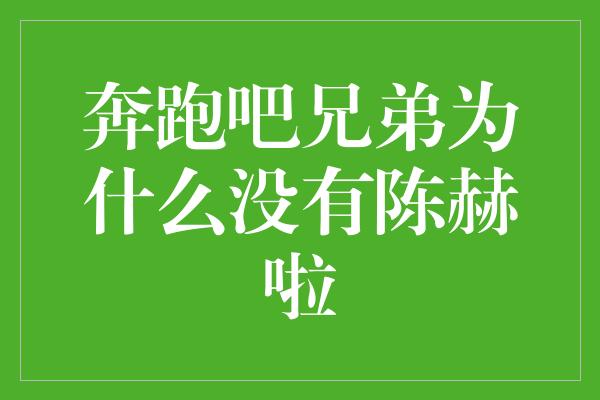 奔跑吧兄弟为什么没有陈赫啦